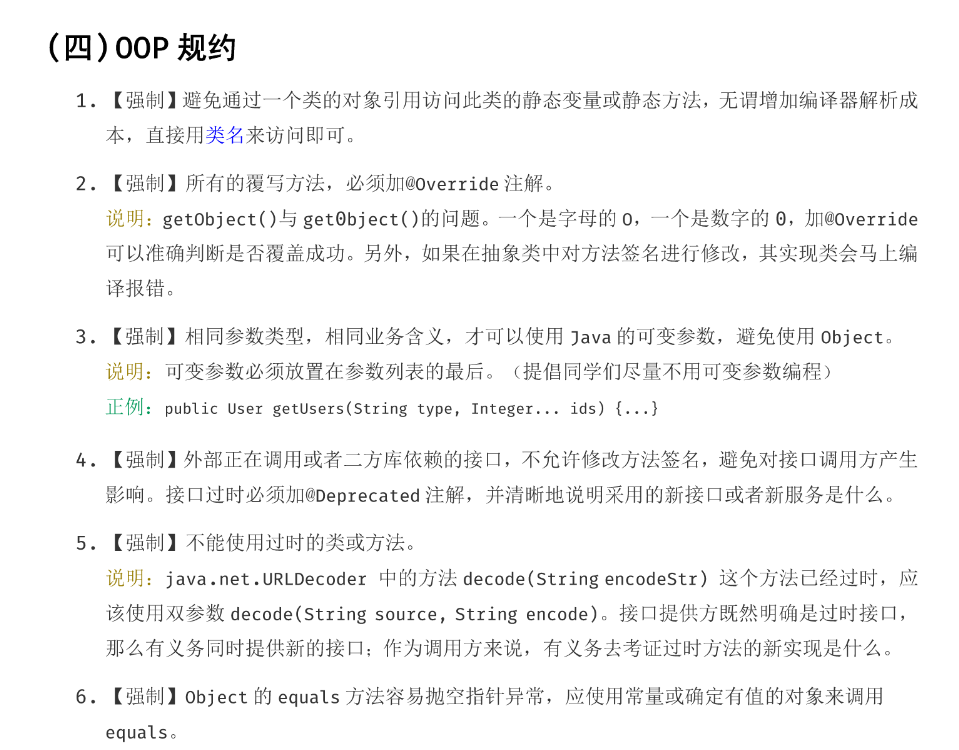 (四)OOP 规约

1.【强制】避免通过一个类的对象引用访问此类的静态变量或静态方法，无谓增加编译器解析成本，直接用类名来访问即可。

2.【强制】所有的覆写方法，必须加@Override 注解。
说明：getObject()与 get0bject()的问题。一个是字母的 O，一个是数字的 0，加@Override 可以准确判断是否覆盖成功。另外，如果在抽象类中对方法签名进行修改，其实现类会马上编译报错。

3.【强制】相同参数类型，相同业务含义，才可以使用 Java 的可变参数，避免使用 Object。
说明：可变参数必须放置在参数列表的最后。（提倡同学们尽量不用可变参数编程）
正例：public User getUsers(String type, Integer... ids) {...}

4.【强制】外部正在调用或者二方库依赖的接口，不允许修改方法签名，避免对接口调用方产生影响。接口过时必须加@Deprecated 注解，并清晰地说明采用的新接口或者新服务是什么。

5.【强制】不能使用过时的类或方法。
说明：java.net.URLDecoder 中的方法 decode(String encodeStr) 这个方法已经过时，应该使用双参数 decode(String source, String encode)。接口提供方既然明确是过时接口，那么有义务同时提供新的接口；作为调用方来说，有义务去考证过时方法的新实现是什么。

6.【强制】Object 的 equals 方法容易抛空指针异常，应使用常量或确定有值的对象来调用 equals。